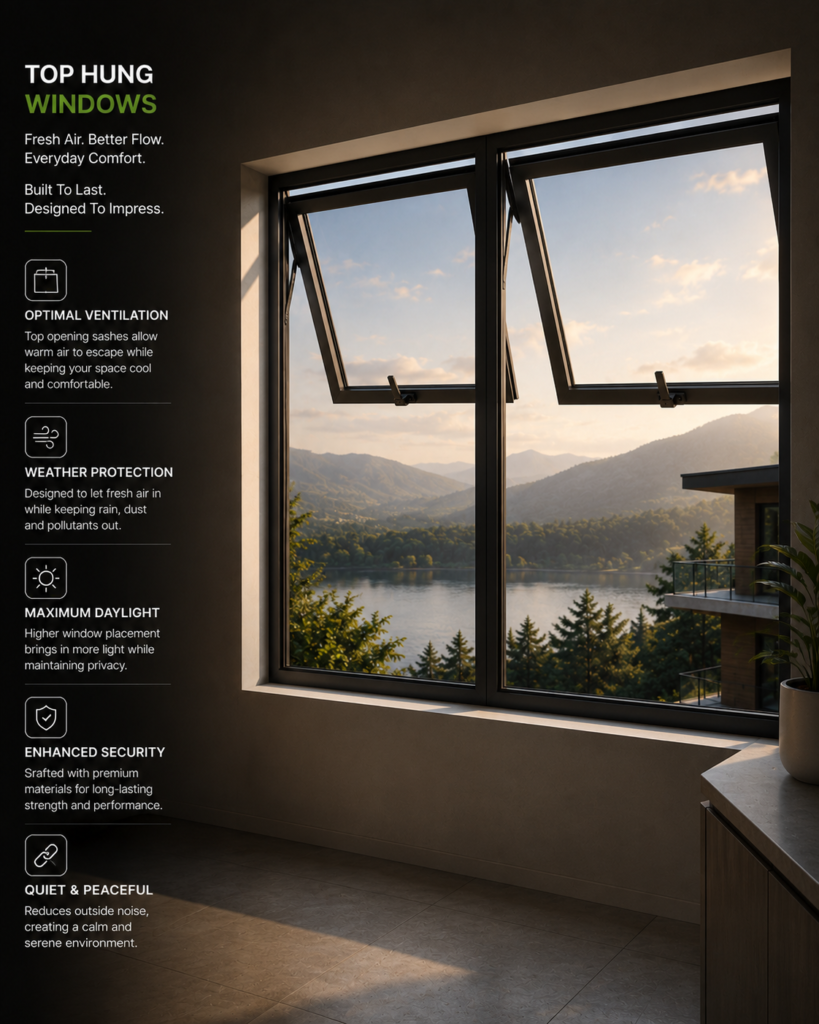 TOP HUNG
WINDOWS

Fresh Air. Better Flow.
Everyday Comfort.

Built To Last.
Designed To Impress.

OPTIMAL VENTILATION

Top opening sashes allow warm air to escape while keeping your space cool and comfortable.

WEATHER PROTECTION

Designed to let fresh air in while keeping rain, dust and pollutants out.

MAXIMUM DAYLIGHT

Higher window placement brings in more light while maintaining privacy.

ENHANCED SECURITY

Srafted with premium materials for long-lasting strength and performance.

QUIET & PEACEFUL

Reduces outside noise, creating a calm and serene environment.